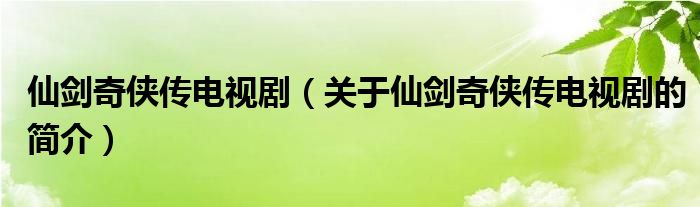 仙剑奇侠传电视剧（关于仙剑奇侠传电视剧的简介）